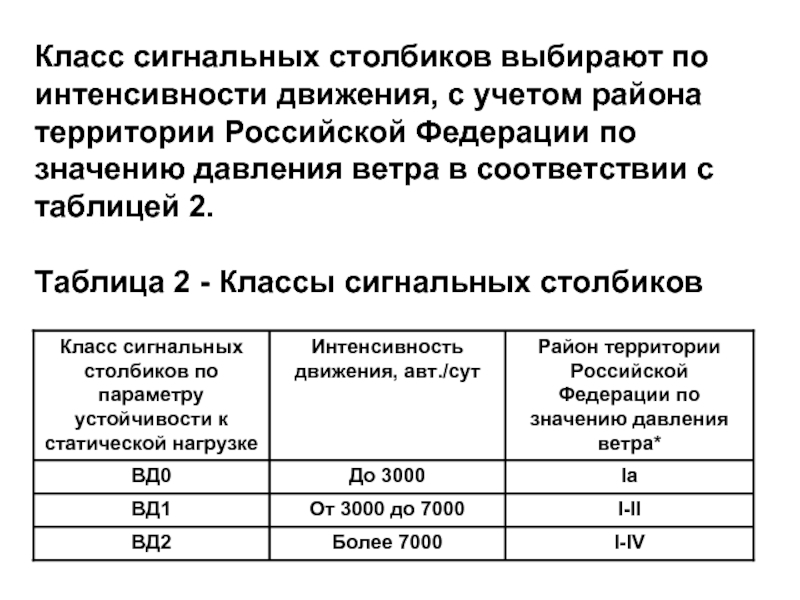 Класс сигнальных столбиков выбирают по интенсивности движения, с учетом района территории Российской Федерации по значению давления ветра в соответствии с таблицей 2.

Таблица 2 - Классы сигнальных столбиков

| Класс сигнальных столбиков по параметру устойчивости к статической нагрузке | Интенсивность движения, авт./сут | Район территории Российской Федерации по значению давления ветра* |
|---|---|---|
| ВД0 | До 3000 | Ia |
| ВД1 | От 3000 до 7000 | I-II |
| ВД2 | Более 7000 | I-IV |